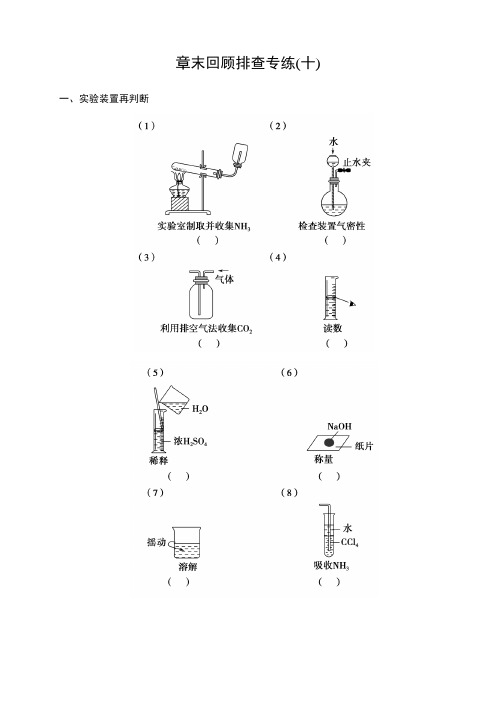 章末回顾排查专练(十)

一、实验装置再判断

(1)

实验室制取并收集$NH_3$

(　)

(2)

水

止水夹

检查装置气密性

(　)

(3)

气体

利用排空气法收集$CO_2$

(　)

(4)

读数

(　)

(5)

$H_2O$

浓$H_2SO_4$

稀释

(　)

(6)

NaOH

纸片

称量

(　)

(7)

摇动

溶解

(　)

(8)

水

$CCl_4$

吸收$NH_3$

(　)